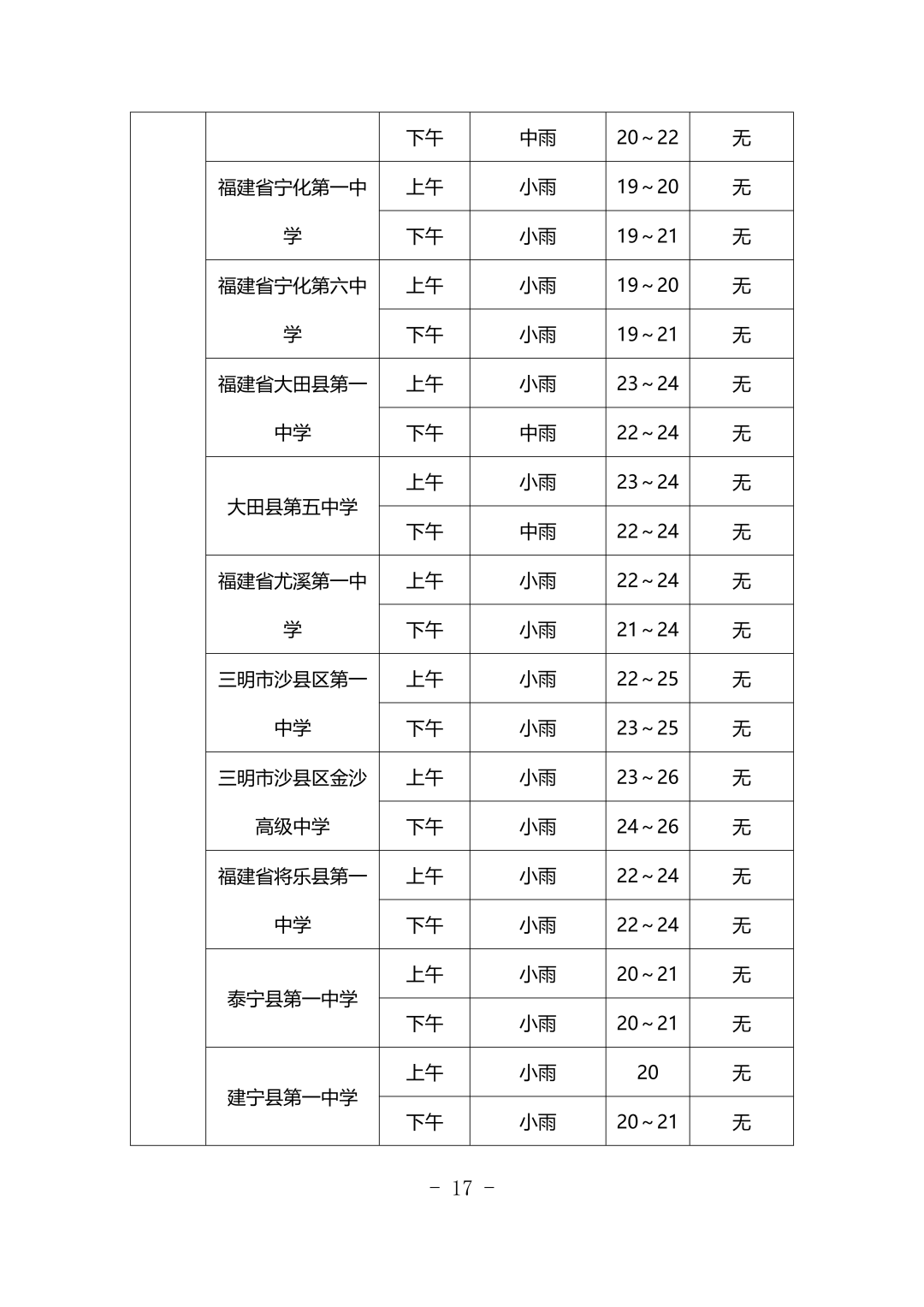 |  |  | 下午 | 中雨 | 20～22 | 无 |
|---|---|---|---|---|---|
|  | 福建省宁化第一中学 | 上午 | 小雨 | 19～20 | 无 |
|  |  | 下午 | 小雨 | 19～21 | 无 |
|  | 福建省宁化第六中学 | 上午 | 小雨 | 19～20 | 无 |
|  |  | 下午 | 小雨 | 19～21 | 无 |
|  | 福建省大田县第一中学 | 上午 | 小雨 | 23～24 | 无 |
|  |  | 下午 | 中雨 | 22～24 | 无 |
|  | 大田县第五中学 | 上午 | 小雨 | 23～24 | 无 |
|  |  | 下午 | 中雨 | 22～24 | 无 |
|  | 福建省尤溪第一中学 | 上午 | 小雨 | 22～24 | 无 |
|  |  | 下午 | 小雨 | 21～24 | 无 |
|  | 三明市沙县区第一中学 | 上午 | 小雨 | 22～25 | 无 |
|  |  | 下午 | 小雨 | 23～25 | 无 |
|  | 三明市沙县区金沙高级中学 | 上午 | 小雨 | 23～26 | 无 |
|  |  | 下午 | 小雨 | 24～26 | 无 |
|  | 福建省将乐县第一中学 | 上午 | 小雨 | 22～24 | 无 |
|  |  | 下午 | 小雨 | 22～24 | 无 |
|  | 泰宁县第一中学 | 上午 | 小雨 | 20～21 | 无 |
|  |  | 下午 | 小雨 | 20～21 | 无 |
|  | 建宁县第一中学 | 上午 | 小雨 | 20 | 无 |
|  |  | 下午 | 小雨 | 20～21 | 无 |

- 17 -